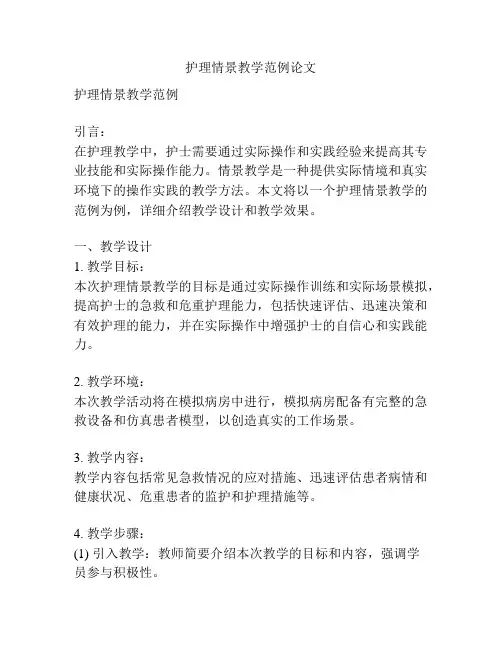 护理情景教学范例论文

护理情景教学范例

引言：
在护理教学中，护士需要通过实际操作和实践经验来提高其专业技能和实际操作能力。情景教学是一种提供实际情境和真实环境下的操作实践的教学方法。本文将以一个护理情景教学的范例为例，详细介绍教学设计和教学效果。

一、教学设计
1. 教学目标：
本次护理情景教学的目标是通过实际操作训练和实际场景模拟，提高护士的急救和危重护理能力，包括快速评估、迅速决策和有效护理的能力，并在实际操作中增强护士的自信心和实践能力。

2. 教学环境：
本次教学活动将在模拟病房中进行，模拟病房配备有完整的急救设备和仿真患者模型，以创造真实的工作场景。

3. 教学内容：
教学内容包括常见急救情况的应对措施、迅速评估患者病情和健康状况、危重患者的监护和护理措施等。

4. 教学步骤：
(1) 引入教学：教师简要介绍本次教学的目标和内容，强调学员参与积极性。